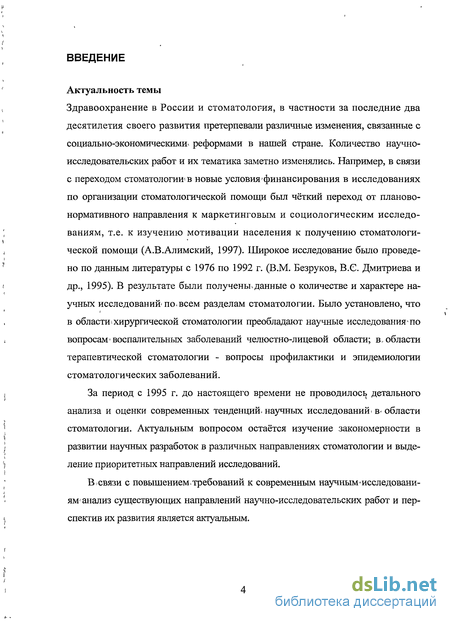 ВВЕДЕНИЕ

Актуальность темы

Здравоохранение в России и стоматология, в частности за последние два десятилетия своего развития претерпевали различные изменения, связанные с социально-экономическими реформами в нашей стране. Количество научно-исследовательских работ и их тематика заметно изменялись. Например, в связи с переходом стоматологии в новые условия финансирования в исследованиях по организации стоматологической помощи был чёткий переход от планово-нормативного направления к маркетинговым и социологическим исследованиям, т.е. к изучению мотивации населения к получению стоматологической помощи (А.В.Алимский, 1997). Широкое исследование было проведено по данным литературы с 1976 по 1992 г. (В.М. Безруков, В.С. Дмитриева и др., 1995). В результате были получены данные о количестве и характере научных исследований по всем разделам стоматологии. Было установлено, что в области хирургической стоматологии преобладают научные исследования по вопросам воспалительных заболеваний челюстно-лицевой области; в области терапевтической стоматологии - вопросы профилактики и эпидемиологии стоматологических заболеваний.

За период с 1995 г. до настоящего времени не проводилось детального анализа и оценки современных тенденций научных исследований в области стоматологии. Актуальным вопросом остаётся изучение закономерности в развитии научных разработок в различных направлениях стоматологии и выделение приоритетных направлений исследований.

В связи с повышением требований к современным научным исследованиям анализ существующих направлений научно-исследовательских работ и перспектив их развития является актуальным.

4

dsLib.net
библиотека диссертаций